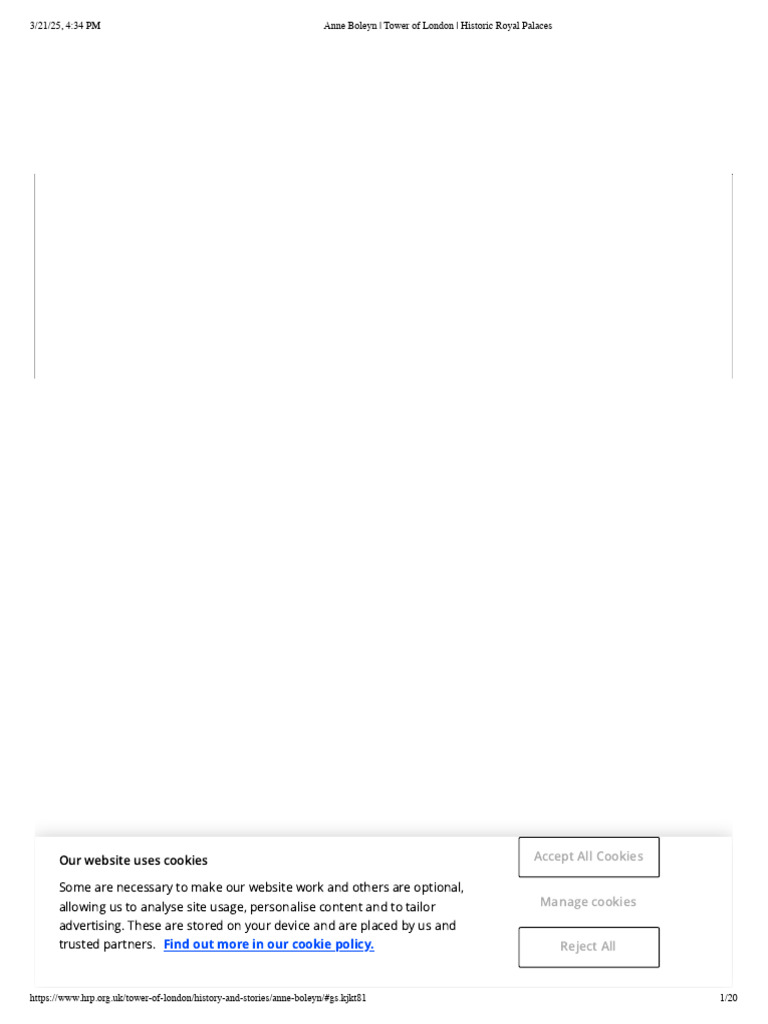 3/21/25, 4:34 PM
Anne Boleyn | Tower of London | Historic Royal Palaces

Our website uses cookies

Some are necessary to make our website work and others are optional, allowing us to analyse site usage, personalise content and to tailor advertising. These are stored on your device and are placed by us and trusted partners. Find out more in our cookie policy.

Accept All Cookies

Manage cookies

Reject All

https://www.hrp.org.uk/tower-of-london/history-and-stories/anne-boleyn/#gs.kjkt81
1/20